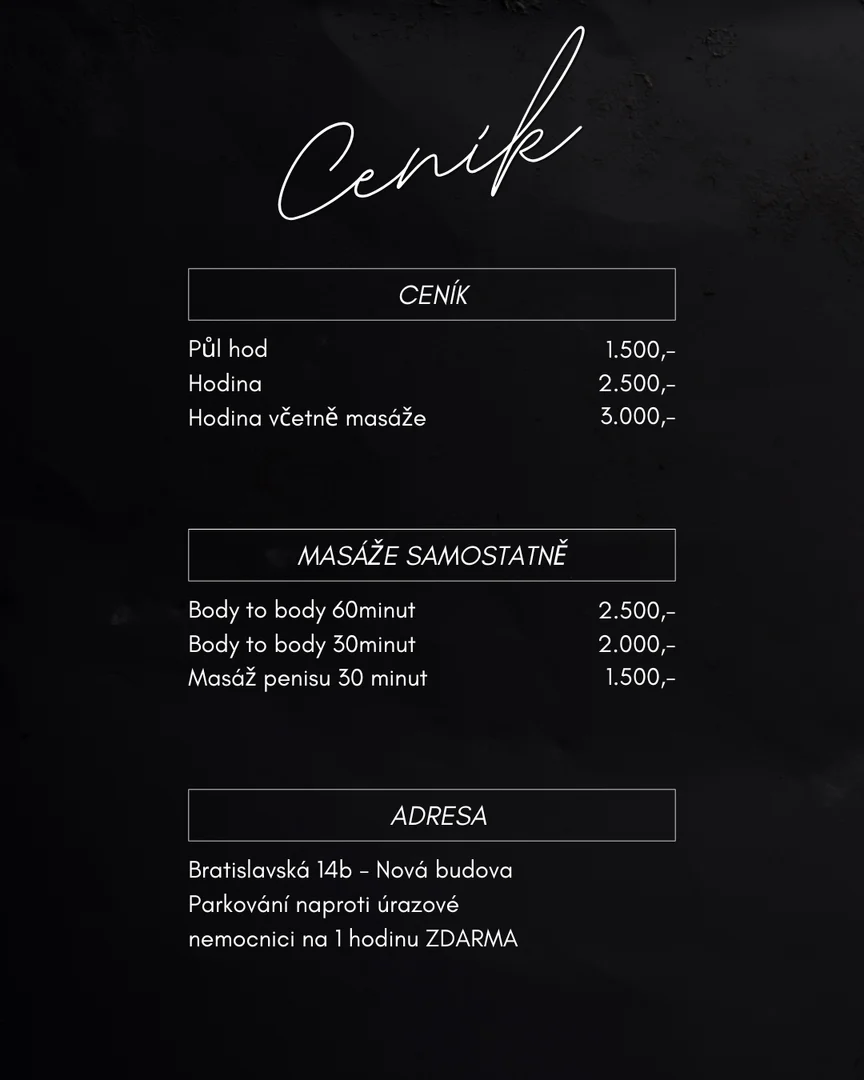 Ceník

CENÍK

| | |
|---|---|
| Půl hod | 1.500,- |
| Hodina | 2.500,- |
| Hodina včetně masáže | 3.000,- |

MASÁŽE SAMOSTATNĚ

| | |
|---|---|
| Body to body 60minut | 2.500,- |
| Body to body 30minut | 2.000,- |
| Masáž penisu 30 minut | 1.500,- |

ADRESA

Bratislavská 14b - Nová budova
Parkování naproti úrazové nemocnici na 1 hodinu ZDARMA